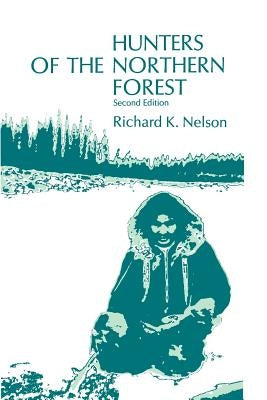 HUNTERS
OF THE NORTHERN
FOREST
Second Edition

Richard K. Nelson